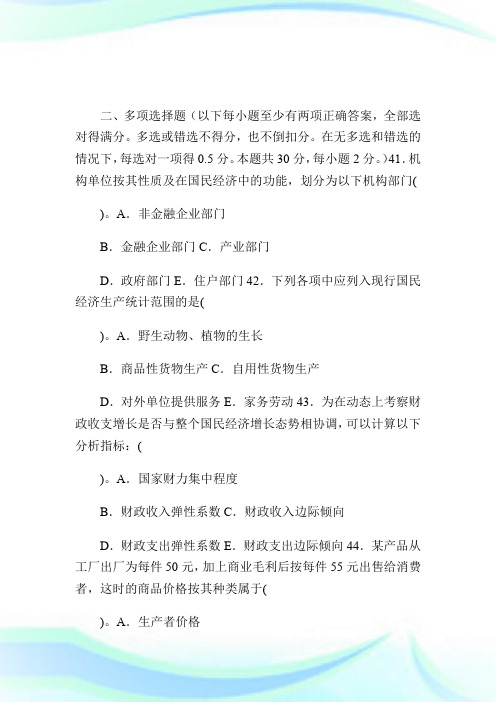 二、多项选择题（以下每小题至少有两项正确答案，全部选对得满分。多选或错选不得分，也不倒扣分。在无多选和错选的情况下，每选对一项得 0.5 分。本题共 30 分，每小题 2 分。）41．机构单位按其性质及在国民经济中的功能，划分为以下机构部门(

)。A．非金融企业部门

B．金融企业部门 C．产业部门

D．政府部门 E．住户部门 42．下列各项中应列入现行国民经济生产统计范围的是(

)。A．野生动物、植物的生长

B．商品性货物生产 C．自用性货物生产

D．对外单位提供服务 E．家务劳动 43．为在动态上考察财政收支增长是否与整个国民经济增长态势相协调，可以计算以下分析指标：(

)。A．国家财力集中程度

B．财政收入弹性系数 C．财政收入边际倾向

D．财政支出弹性系数 E．财政支出边际倾向 44．某产品从工厂出厂为每件 50 元，加上商业毛利后按每件 55 元出售给消费者，这时的商品价格按其种类属于(

)。A．生产者价格